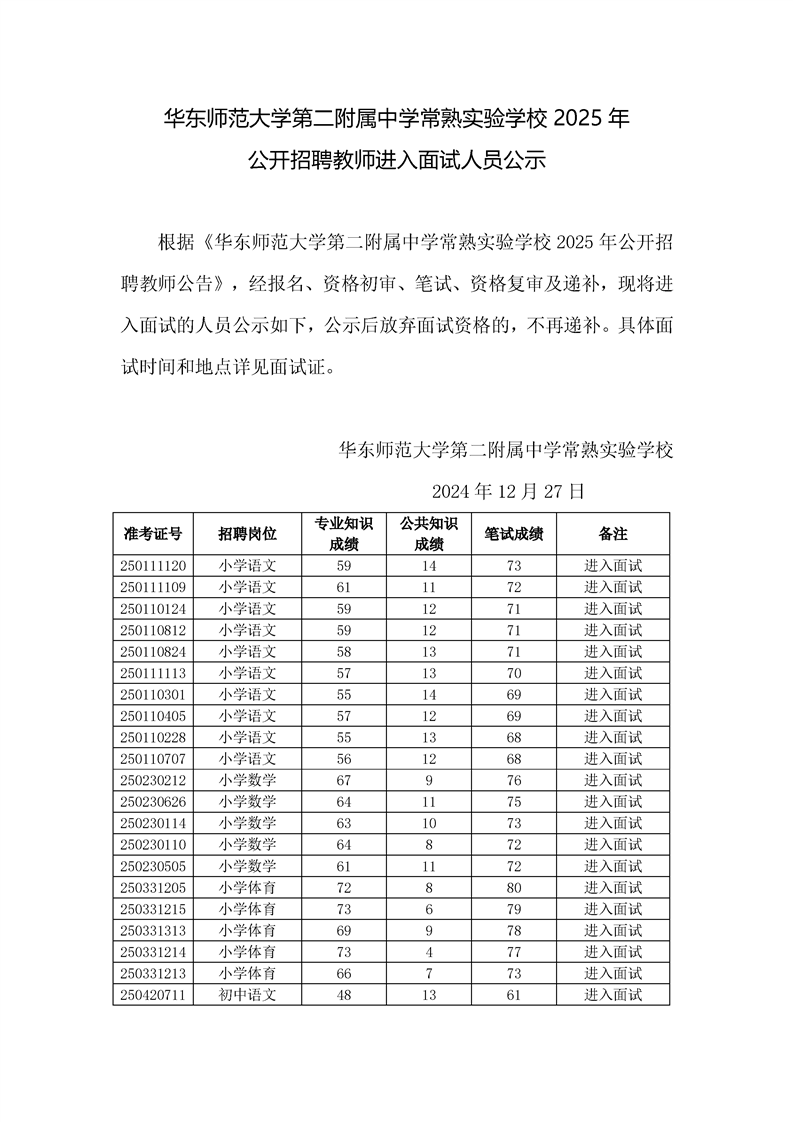 华东师范大学第二附属中学常熟实验学校 2025 年
公开招聘教师进入面试人员公示

根据《华东师范大学第二附属中学常熟实验学校 2025 年公开招聘教师公告》，经报名、资格初审、笔试、资格复审及递补，现将进入面试的人员公示如下，公示后放弃面试资格的，不再递补。具体面试时间和地点详见面试证。

华东师范大学第二附属中学常熟实验学校

2024 年 12 月 27 日

| 准考证号 | 招聘岗位 | 专业知识成绩 | 公共知识成绩 | 笔试成绩 | 备注 |
|---|---|---|---|---|---|
| 250111120 | 小学语文 | 59 | 14 | 73 | 进入面试 |
| 250111109 | 小学语文 | 61 | 11 | 72 | 进入面试 |
| 250110124 | 小学语文 | 59 | 12 | 71 | 进入面试 |
| 250110812 | 小学语文 | 59 | 12 | 71 | 进入面试 |
| 250110824 | 小学语文 | 58 | 13 | 71 | 进入面试 |
| 250111113 | 小学语文 | 57 | 13 | 70 | 进入面试 |
| 250110301 | 小学语文 | 55 | 14 | 69 | 进入面试 |
| 250110405 | 小学语文 | 57 | 12 | 69 | 进入面试 |
| 250110228 | 小学语文 | 55 | 13 | 68 | 进入面试 |
| 250110707 | 小学语文 | 56 | 12 | 68 | 进入面试 |
| 250230212 | 小学数学 | 67 | 9 | 76 | 进入面试 |
| 250230626 | 小学数学 | 64 | 11 | 75 | 进入面试 |
| 250230114 | 小学数学 | 63 | 10 | 73 | 进入面试 |
| 250230110 | 小学数学 | 64 | 8 | 72 | 进入面试 |
| 250230505 | 小学数学 | 61 | 11 | 72 | 进入面试 |
| 250331205 | 小学体育 | 72 | 8 | 80 | 进入面试 |
| 250331215 | 小学体育 | 73 | 6 | 79 | 进入面试 |
| 250331313 | 小学体育 | 69 | 9 | 78 | 进入面试 |
| 250331214 | 小学体育 | 73 | 4 | 77 | 进入面试 |
| 250331213 | 小学体育 | 66 | 7 | 73 | 进入面试 |
| 250420711 | 初中语文 | 48 | 13 | 61 | 进入面试 |